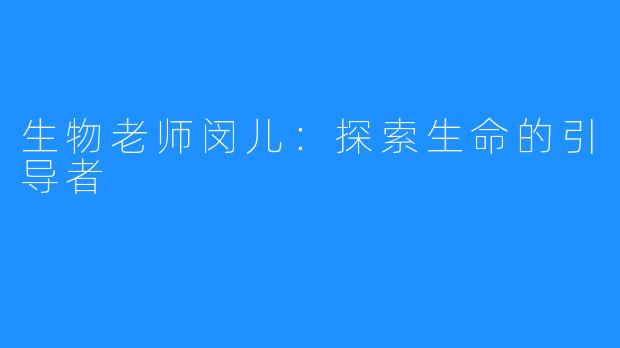 生物老师闵儿：探索生命的引导者